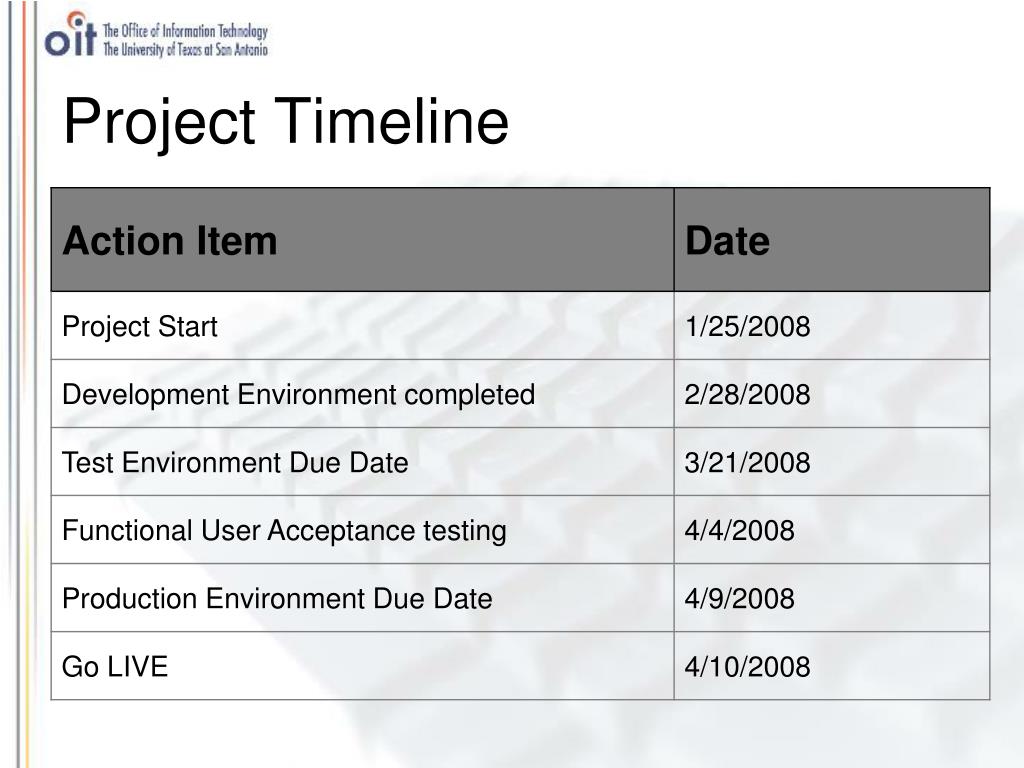 oit The Office of Information Technology
The University of Texas at San Antonio

Project Timeline

| Action Item | Date |
|---|---|
| Project Start | 1/25/2008 |
| Development Environment completed | 2/28/2008 |
| Test Environment Due Date | 3/21/2008 |
| Functional User Acceptance testing | 4/4/2008 |
| Production Environment Due Date | 4/9/2008 |
| Go LIVE | 4/10/2008 |